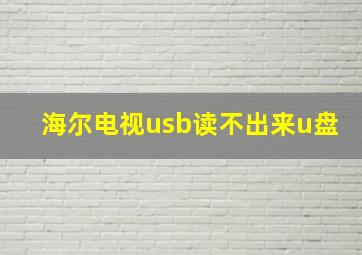 海尔电视usb读不出来u盘